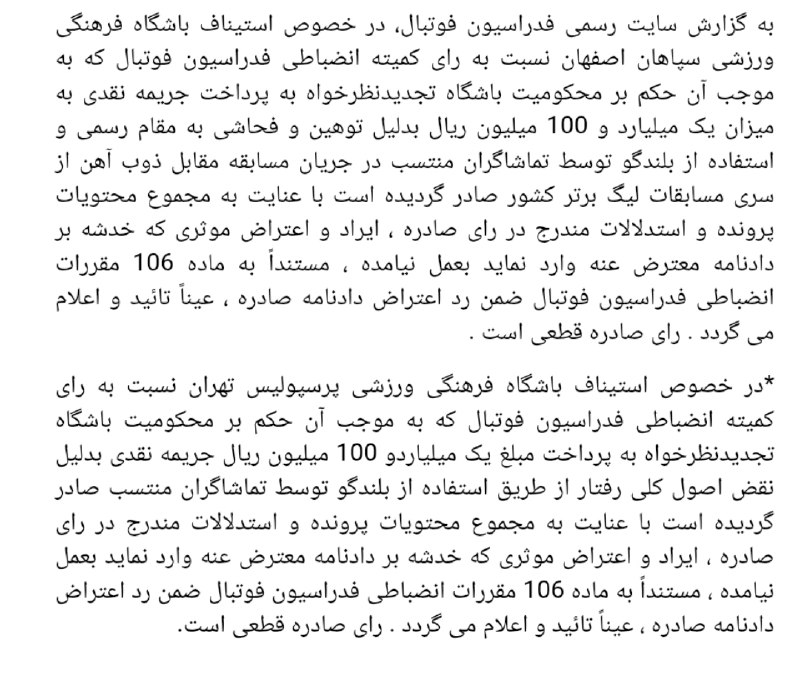 به گزارش سایت رسمی فدراسیون فوتبال، در خصوص استیناف باشگاه فرهنگی ورزشی سپاهان اصفهان نسبت به رای کمیته انضباطی فدراسیون فوتبال که به موجب آن حکم بر محکومیت باشگاه تجدیدنظرخواه به پرداخت جریمه نقدی به میزان یک میلیارد و 100 میلیون ریال بدلیل توهین و فحاشی به مقام رسمی و استفاده از بلندگو توسط تماشاگران منتسب در جریان مسابقه مقابل ذوب آهن از سری مسابقات لیگ برتر کشور صادر گردیده است با عنایت به مجموع محتویات پرونده و استدلالات مندرج در رای صادره ، ایراد و اعتراض موثری که خدشه بر دادنامه معترض عنه وارد نماید بعمل نیامده ، مستنداً به ماده 106 مقررات انضباطی فدراسیون فوتبال ضمن رد اعتراض دادنامه صادره ، عیناً تائید و اعلام می گردد . رای صادره قطعی است .

*در خصوص استیناف باشگاه فرهنگی ورزشی پرسپولیس تهران نسبت به رای کمیته انضباطی فدراسیون فوتبال که به موجب آن حکم بر محکومیت باشگاه تجدیدنظرخواه به پرداخت مبلغ یک میلیاردو 100 میلیون ریال جریمه نقدی بدلیل نقض اصول کلی رفتار از طریق استفاده از بلندگو توسط تماشاگران منتسب صادر گردیده است با عنایت به مجموع محتویات پرونده و استدلالات مندرج در رای صادره ، ایراد و اعتراض موثری که خدشه بر دادنامه معترض عنه وارد نماید بعمل نیامده ، مستنداً به ماده 106 مقررات انضباطی فدراسیون فوتبال ضمن رد اعتراض دادنامه صادره ، عیناً تائید و اعلام می گردد . رای صادره قطعی است.